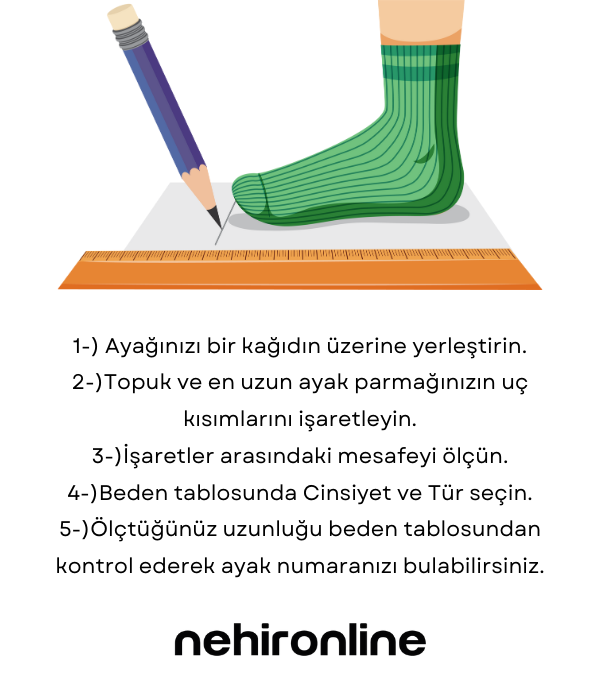 1-) Ayağınızı bir kağıdın üzerine yerleştirin.
2-)Topuk ve en uzun ayak parmağınızın uç kısımlarını işaretleyin.
3-)İşaretler arasındaki mesafeyi ölçün.
4-)Beden tablosunda Cinsiyet ve Tür seçin.
5-)Ölçtüğünüz uzunluğu beden tablosundan kontrol ederek ayak numaranızı bulabilirsiniz.

nehironline